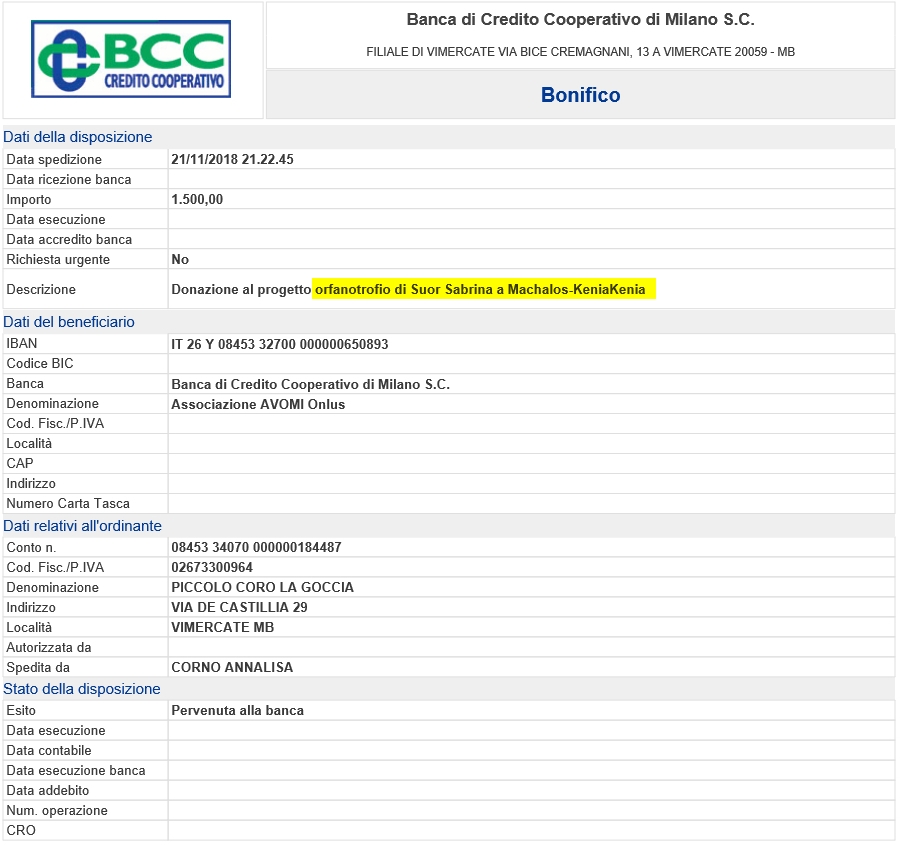 BCC
CREDITO COOPERATIVO

Banca di Credito Cooperativo di Milano S.C.

FILIALE DI VIMERCATE VIA BICE CREMAGNANI, 13 A VIMERCATE 20059 - MB

Bonifico

Dati della disposizione

| | |
|---|---|
| Data spedizione | 21/11/2018 21.22.45 |
| Data ricezione banca | |
| Importo | 1.500,00 |
| Data esecuzione | |
| Data accredito banca | |
| Richiesta urgente | No |
| Descrizione | Donazione al progetto orfanotrofio di Suor Sabrina a Machalos-KeniaKenia |

Dati del beneficiario

| | |
|---|---|
| IBAN | IT 26 Y 08453 32700 000000650893 |
| Codice BIC | |
| Banca | Banca di Credito Cooperativo di Milano S.C. |
| Denominazione | Associazione AVOMI Onlus |
| Cod. Fisc./P.IVA | |
| Località | |
| CAP | |
| Indirizzo | |
| Numero Carta Tasca | |

Dati relativi all'ordinante

| | |
|---|---|
| Conto n. | 08453 34070 000000184487 |
| Cod. Fisc./P.IVA | 02673300964 |
| Denominazione | PICCOLO CORO LA GOCCIA |
| Indirizzo | VIA DE CASTILLIA 29 |
| Località | VIMERCATE MB |
| Autorizzata da | |
| Spedita da | CORNO ANNALISA |

Stato della disposizione

| | |
|---|---|
| Esito | Pervenuta alla banca |
| Data esecuzione | |
| Data contabile | |
| Data esecuzione banca | |
| Data addebito | |
| Num. operazione | |
| CRO | |